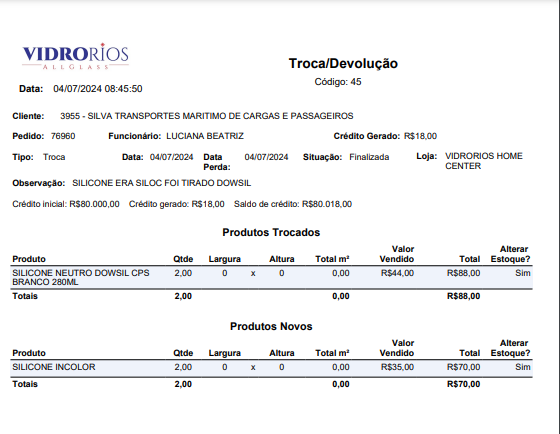 VIDRORIOS
ALLGLASS

Troca/Devolução
Código: 45

Data: 04/07/2024 08:45:50

Cliente: 3955 - SILVA TRANSPORTES MARITIMO DE CARGAS E PASSAGEIROS

Pedido: 76960 Funcionário: LUCIANA BEATRIZ Crédito Gerado: R$18,00

Tipo: Troca Data: 04/07/2024 Data Perda: 04/07/2024 Situação: Finalizada Loja: VIDRORIOS HOME CENTER

Observação: SILICONE ERA SILOC FOI TIRADO DOWSIL

Crédito inicial: R$80.000,00 Crédito gerado: R$18,00 Saldo de crédito: R$80.018,00

Produtos Trocados

| Produto | Qtde | Largura | | Altura | Total m² | Valor Vendido | Total | Alterar Estoque? |
|---|---|---|---|---|---|---|---|---|
| SILICONE NEUTRO DOWSIL CPS BRANCO 280ML | 2,00 | 0 | x | 0 | 0,00 | R$44,00 | R$88,00 | Sim |
| Totais | 2,00 | | | | 0,00 | | R$88,00 | |

Produtos Novos

| Produto | Qtde | Largura | | Altura | Total m² | Valor Vendido | Total | Alterar Estoque? |
|---|---|---|---|---|---|---|---|---|
| SILICONE INCOLOR | 2,00 | 0 | x | 0 | 0,00 | R$35,00 | R$70,00 | Sim |
| Totais | 2,00 | | | | 0,00 | | R$70,00 | |